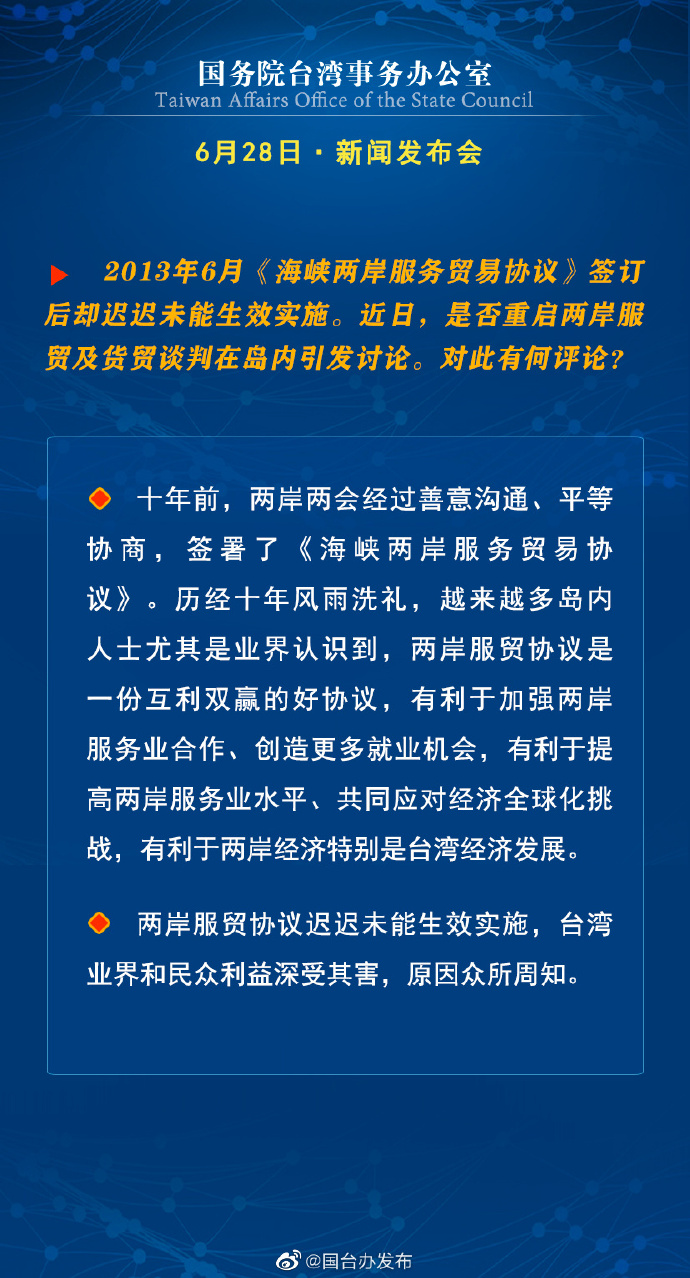 国务院台湾事务办公室
Taiwan Affairs Office of the State Council

6月28日 · 新闻发布会

2013年6月《海峡两岸服务贸易协议》签订后却迟迟未能生效实施。近日，是否重启两岸服贸及货贸谈判在岛内引发讨论。对此有何评论？

十年前，两岸两会经过善意沟通、平等协商，签署了《海峡两岸服务贸易协议》。历经十年风雨洗礼，越来越多岛内人士尤其是业界认识到，两岸服贸协议是一份互利双赢的好协议，有利于加强两岸服务业合作、创造更多就业机会，有利于提高两岸服务业水平、共同应对经济全球化挑战，有利于两岸经济特别是台湾经济发展。

两岸服贸协议迟迟未能生效实施，台湾业界和民众利益深受其害，原因众所周知。

@国台办发布